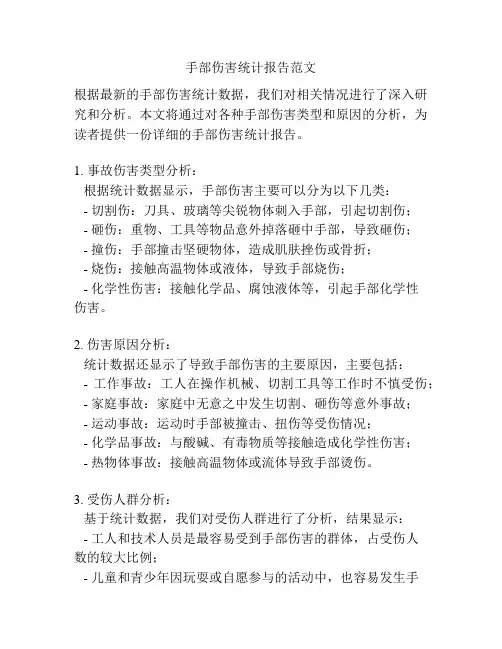 手部伤害统计报告范文

根据最新的手部伤害统计数据，我们对相关情况进行了深入研究和分析。本文将通过对各种手部伤害类型和原因的分析，为读者提供一份详细的手部伤害统计报告。

1. 事故伤害类型分析：
根据统计数据显示，手部伤害主要可以分为以下几类：
- 切割伤：刀具、玻璃等尖锐物体刺入手部，引起切割伤；
- 砸伤：重物、工具等物品意外掉落砸中手部，导致砸伤；
- 撞伤：手部撞击坚硬物体，造成肌肤挫伤或骨折；
- 烧伤：接触高温物体或液体，导致手部烧伤；
- 化学性伤害：接触化学品、腐蚀液体等，引起手部化学性伤害。

2. 伤害原因分析：
统计数据还显示了导致手部伤害的主要原因，主要包括：
- 工作事故：工人在操作机械、切割工具等工作时不慎受伤；
- 家庭事故：家庭中无意之中发生切割、砸伤等意外事故；
- 运动事故：运动时手部被撞击、扭伤等受伤情况；
- 化学品事故：与酸碱、有毒物质等接触造成化学性伤害；
- 热物体事故：接触高温物体或流体导致手部烫伤。

3. 受伤人群分析：
基于统计数据，我们对受伤人群进行了分析，结果显示：
- 工人和技术人员是最容易受到手部伤害的群体，占受伤人数的较大比例；
- 儿童和青少年因玩耍或自愿参与的活动中，也容易发生手